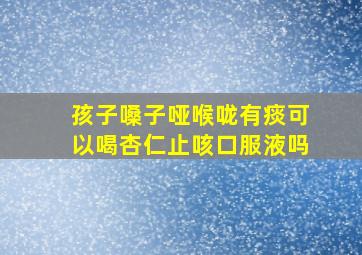 孩子嗓子哑喉咙有痰可以喝杏仁止咳口服液吗